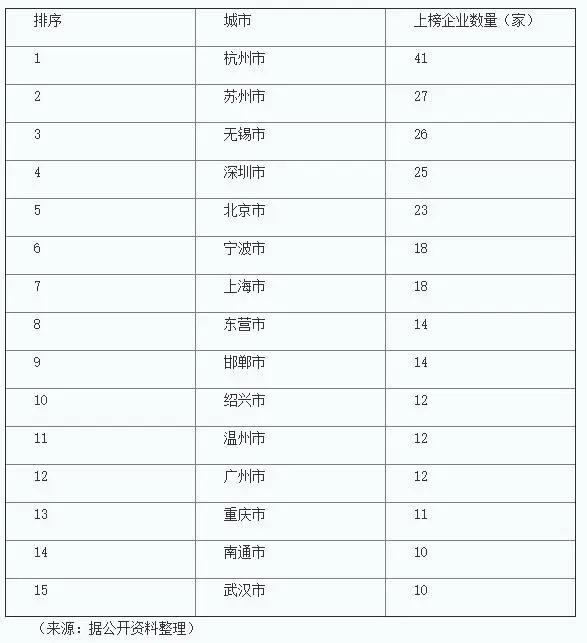 | 排序 | 城市 | 上榜企业数量（家） |
|---|---|---|
| 1 | 杭州市 | 41 |
| 2 | 苏州市 | 27 |
| 3 | 无锡市 | 26 |
| 4 | 深圳市 | 25 |
| 5 | 北京市 | 23 |
| 6 | 宁波市 | 18 |
| 7 | 上海市 | 18 |
| 8 | 东营市 | 14 |
| 9 | 邯郸市 | 14 |
| 10 | 绍兴市 | 12 |
| 11 | 温州市 | 12 |
| 12 | 广州市 | 12 |
| 13 | 重庆市 | 11 |
| 14 | 南通市 | 10 |
| 15 | 武汉市 | 10 |

（来源：据公开资料整理）